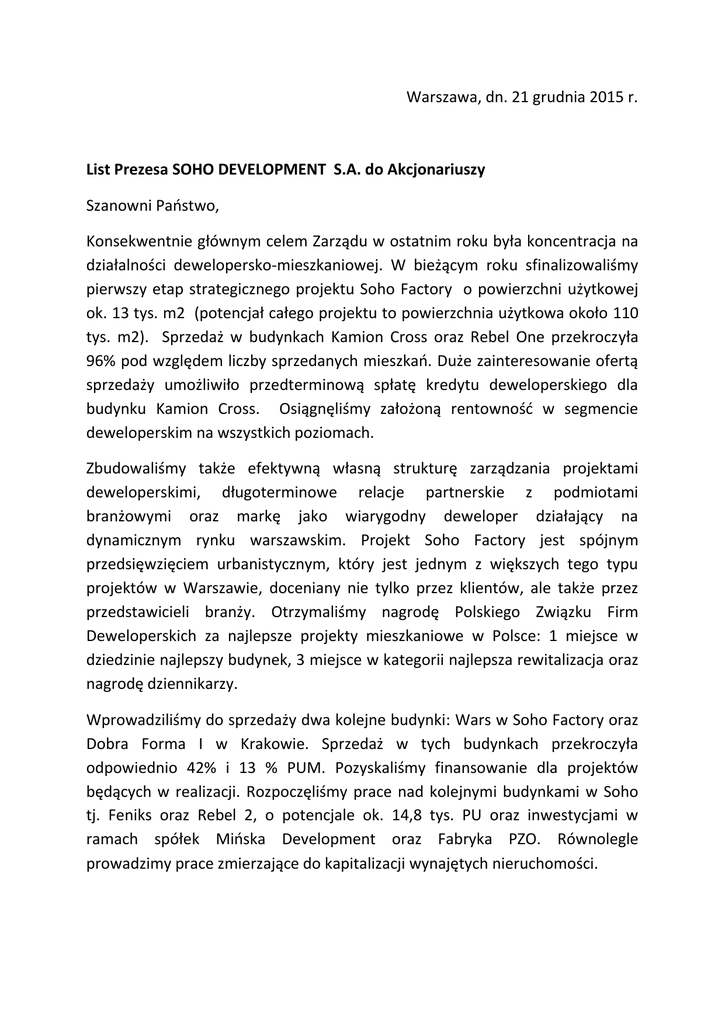 Warszawa, dn. 21 grudnia 2015 r.

List Prezesa SOHO DEVELOPMENT S.A. do Akcjonariuszy

Szanowni Państwo,

Konsekwentnie głównym celem Zarządu w ostatnim roku była koncentracja na działalności dewelopersko-mieszkaniowej. W bieżącym roku sfinalizowaliśmy pierwszy etap strategicznego projektu Soho Factory o powierzchni użytkowej ok. 13 tys. m2 (potencjał całego projektu to powierzchnia użytkowa około 110 tys. m2). Sprzedaż w budynkach Kamion Cross oraz Rebel One przekroczyła 96% pod względem liczby sprzedanych mieszkań. Duże zainteresowanie ofertą sprzedaży umożliwiło przedterminową spłatę kredytu deweloperskiego dla budynku Kamion Cross. Osiągnęliśmy założoną rentowność w segmencie deweloperskim na wszystkich poziomach.

Zbudowaliśmy także efektywną własną strukturę zarządzania projektami deweloperskimi, długoterminowe relacje partnerskie z podmiotami branżowymi oraz markę jako wiarygodny deweloper działający na dynamicznym rynku warszawskim. Projekt Soho Factory jest spójnym przedsięwzięciem urbanistycznym, który jest jednym z większych tego typu projektów w Warszawie, doceniany nie tylko przez klientów, ale także przez przedstawicieli branży. Otrzymaliśmy nagrodę Polskiego Związku Firm Deweloperskich za najlepsze projekty mieszkaniowe w Polsce: 1 miejsce w dziedzinie najlepszy budynek, 3 miejsce w kategorii najlepsza rewitalizacja oraz nagrodę dziennikarzy.

Wprowadziliśmy do sprzedaży dwa kolejne budynki: Wars w Soho Factory oraz Dobra Forma I w Krakowie. Sprzedaż w tych budynkach przekroczyła odpowiednio 42% i 13 % PUM. Pozyskaliśmy finansowanie dla projektów będących w realizacji. Rozpoczęliśmy prace nad kolejnymi budynkami w Soho tj. Feniks oraz Rebel 2, o potencjale ok. 14,8 tys. PU oraz inwestycjami w ramach spółek Mińska Development oraz Fabryka PZO. Równolegle prowadzimy prace zmierzające do kapitalizacji wynajętych nieruchomości.